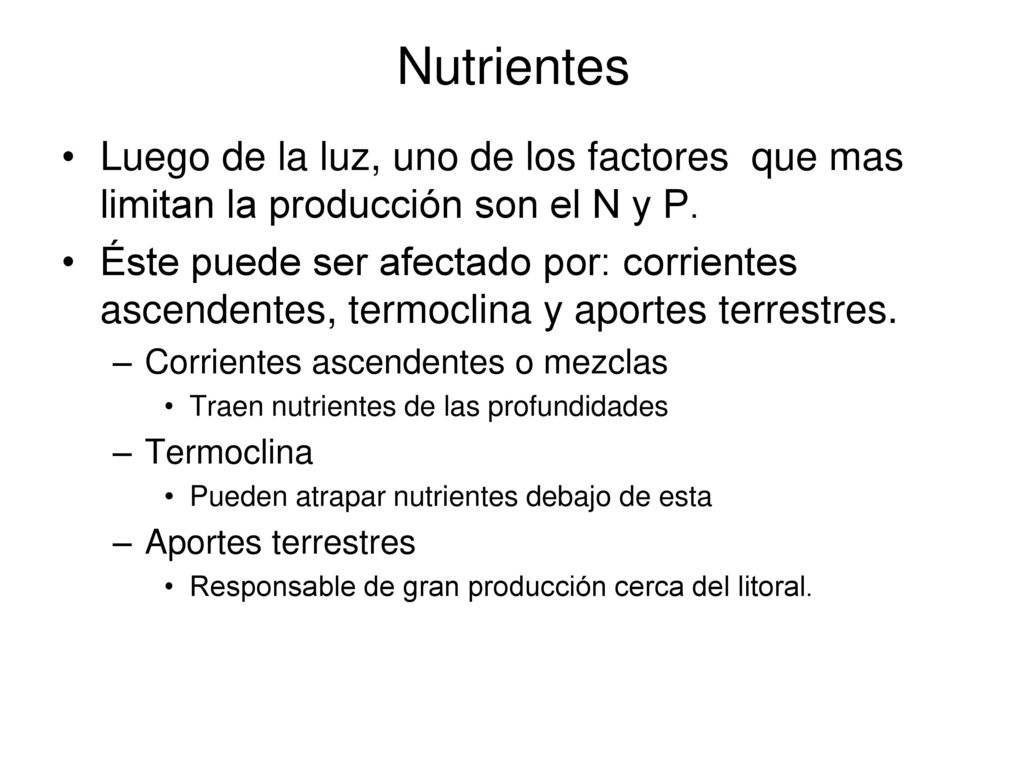 Nutrientes

• Luego de la luz, uno de los factores que mas limitan la producción son el N y P.
• Éste puede ser afectado por: corrientes ascendentes, termoclina y aportes terrestres.
– Corrientes ascendentes o mezclas
• Traen nutrientes de las profundidades
– Termoclina
• Pueden atrapar nutrientes debajo de esta
– Aportes terrestres
• Responsable de gran producción cerca del litoral.